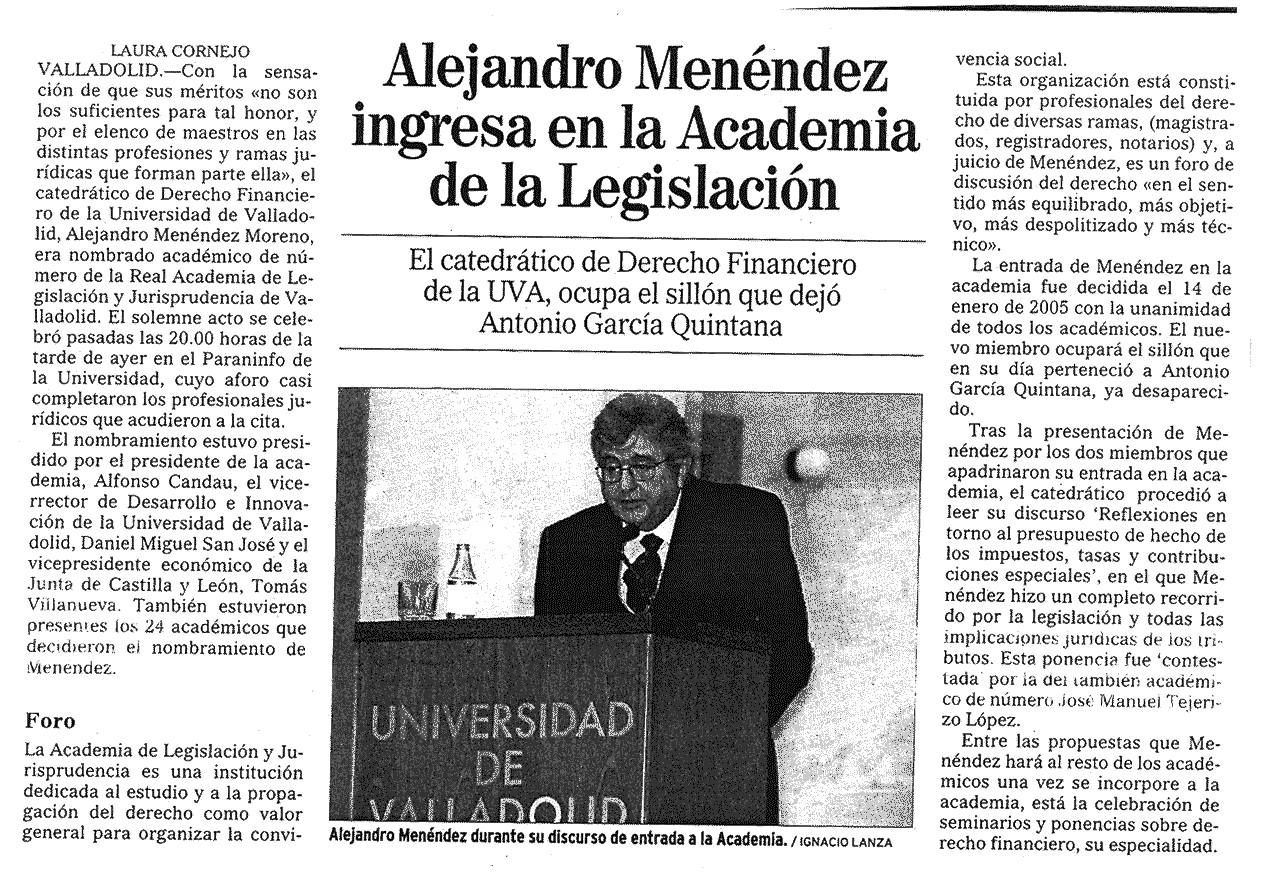 Alejandro Menéndez ingresa en la Academia de la Legislación

El catedrático de Derecho Financiero de la UVA, ocupa el sillón que dejó Antonio García Quintana

LAURA CORNEJO

VALLADOLID.—Con la sensación de que sus méritos «no son los suficientes para tal honor, y por el elenco de maestros en las distintas profesiones y ramas jurídicas que forman parte ella», el catedrático de Derecho Financiero de la Universidad de Valladolid, Alejandro Menéndez Moreno, era nombrado académico de número de la Real Academia de Legislación y Jurisprudencia de Valladolid. El solemne acto se celebró pasadas las 20.00 horas de la tarde de ayer en el Paraninfo de la Universidad, cuyo aforo casi completaron los profesionales jurídicos que acudieron a la cita.

El nombramiento estuvo presidido por el presidente de la academia, Alfonso Candau, el vicerrector de Desarrollo e Innovación de la Universidad de Valladolid, Daniel Miguel San José y el vicepresidente económico de la Junta de Castilla y León, Tomás Villanueva. También estuvieron presentes los 24 académicos que decidieron el nombramiento de Menéndez.

Foro

La Academia de Legislación y Jurisprudencia es una institución dedicada al estudio y a la propagación del derecho como valor general para organizar la convivencia social.

Esta organización está constituida por profesionales del derecho de diversas ramas, (magistrados, registradores, notarios) y, a juicio de Menéndez, es un foro de discusión del derecho «en el sentido más equilibrado, más objetivo, más despolitizado y más técnico».

La entrada de Menéndez en la academia fue decidida el 14 de enero de 2005 con la unanimidad de todos los académicos. El nuevo miembro ocupará el sillón que en su día perteneció a Antonio García Quintana, ya desaparecido.

Tras la presentación de Menéndez por los dos miembros que apadrinaron su entrada en la academia, el catedrático procedió a leer su discurso 'Reflexiones en torno al presupuesto de hecho de los impuestos, tasas y contribuciones especiales', en el que Menéndez hizo un completo recorrido por la legislación y todas las implicaciones jurídicas de los tributos. Esta ponencia fue 'contestada' por la del también académico de número José Manuel Tejerizo López.

Entre las propuestas que Menéndez hará al resto de los académicos una vez se incorpore a la academia, está la celebración de seminarios y ponencias sobre derecho financiero, su especialidad.

UNIVERSIDAD DE VALLADOLID

Alejandro Menéndez durante su discurso de entrada a la Academia. / IGNACIO LANZA